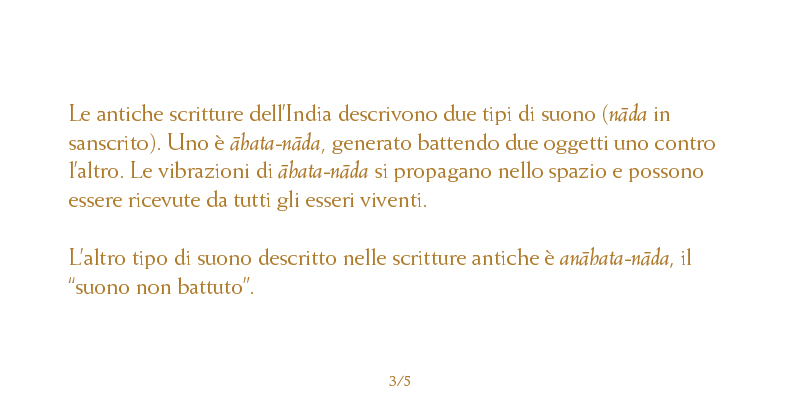 Le antiche scritture dell'India descrivono due tipi di suono (nāda in sanscrito). Uno è āhata-nāda, generato battendo due oggetti uno contro l'altro. Le vibrazioni di āhata-nāda si propagano nello spazio e possono essere ricevute da tutti gli esseri viventi.

L'altro tipo di suono descritto nelle scritture antiche è anāhata-nāda, il "suono non battuto".

3/5